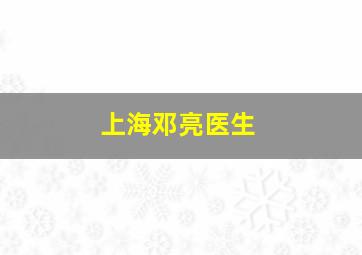 上海邓亮医生